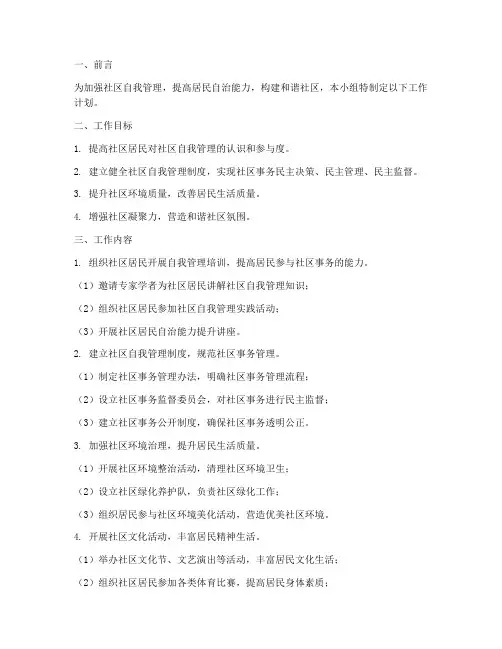 一、前言

为加强社区自我管理，提高居民自治能力，构建和谐社区，本小组特制定以下工作计划。

二、工作目标

1. 提高社区居民对社区自我管理的认识和参与度。

2. 建立健全社区自我管理制度，实现社区事务民主决策、民主管理、民主监督。

3. 提升社区环境质量，改善居民生活质量。

4. 增强社区凝聚力，营造和谐社区氛围。

三、工作内容

1. 组织社区居民开展自我管理培训，提高居民参与社区事务的能力。

（1）邀请专家学者为社区居民讲解社区自我管理知识；

（2）组织社区居民参加社区自我管理实践活动；

（3）开展社区居民自治能力提升讲座。

2. 建立社区自我管理制度，规范社区事务管理。

（1）制定社区事务管理办法，明确社区事务管理流程；

（2）设立社区事务监督委员会，对社区事务进行民主监督；

（3）建立社区事务公开制度，确保社区事务透明公正。

3. 加强社区环境治理，提升居民生活质量。

（1）开展社区环境整治活动，清理社区环境卫生；

（2）设立社区绿化养护队，负责社区绿化工作；

（3）组织居民参与社区环境美化活动，营造优美社区环境。

4. 开展社区文化活动，丰富居民精神生活。

（1）举办社区文化节、文艺演出等活动，丰富居民文化生活；

（2）组织社区居民参加各类体育比赛，提高居民身体素质；